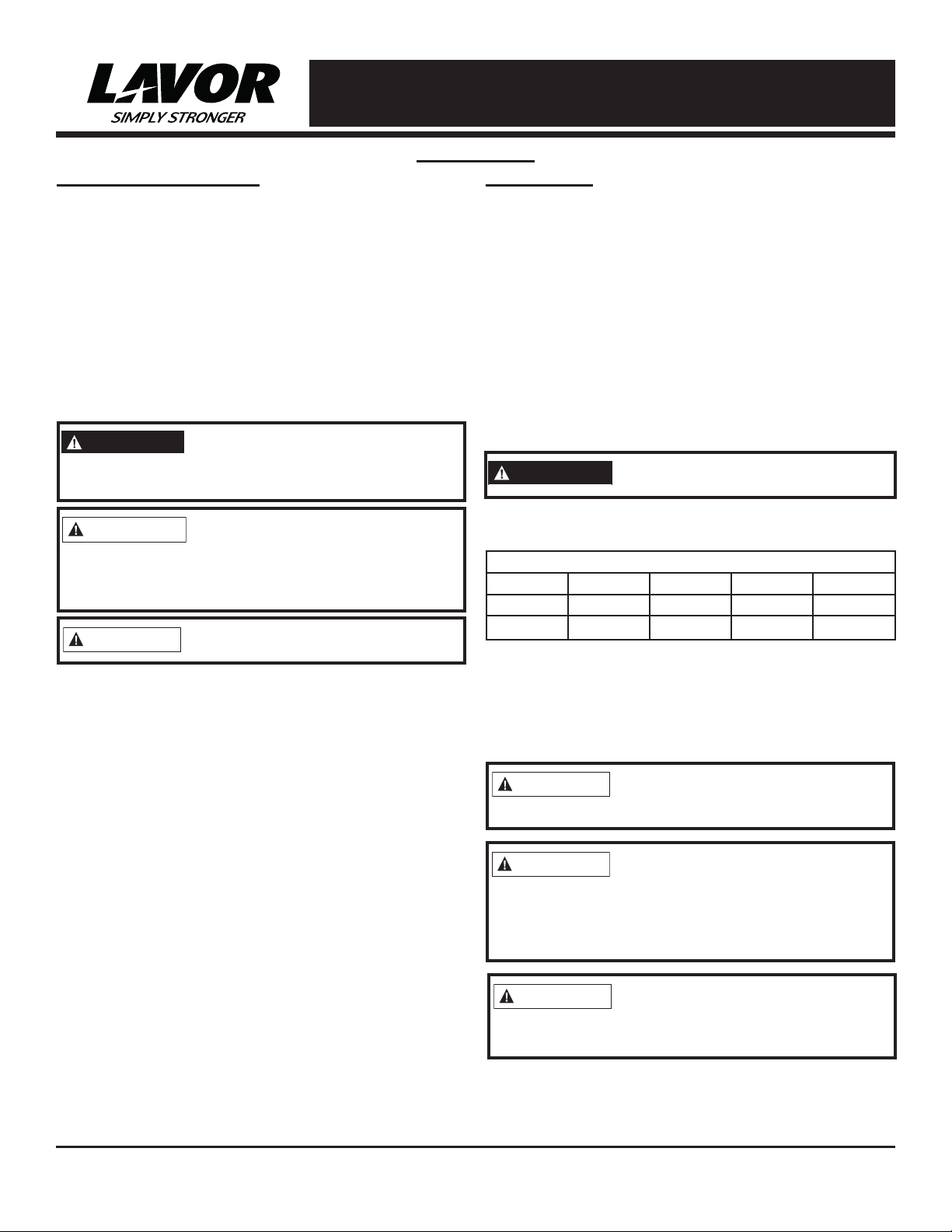 LAVOR
SIMPLY STRONGER